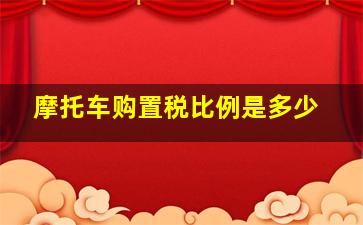 摩托车购置税比例是多少